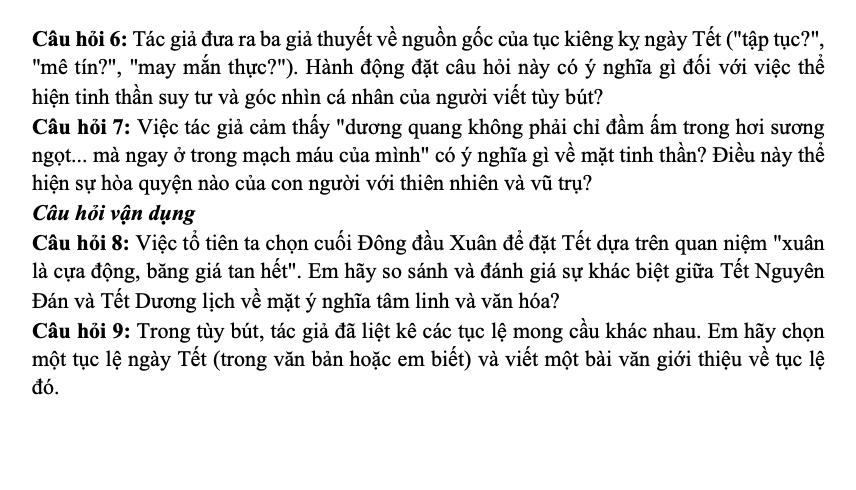 Câu hỏi 6: Tác giả đưa ra ba giả thuyết về nguồn gốc của tục kiêng kỵ ngày Tết ("tập tục?", "mê tín?", "may mắn thực?"). Hành động đặt câu hỏi này có ý nghĩa gì đối với việc thể hiện tinh thần suy tư và góc nhìn cá nhân của người viết tùy bút?

Câu hỏi 7: Việc tác giả cảm thấy "dương quang không phải chỉ đầm ấm trong hơi sương ngọt... mà ngay ở trong mạch máu của mình" có ý nghĩa gì về mặt tinh thần? Điều này thể hiện sự hòa quyện nào của con người với thiên nhiên và vũ trụ?

Câu hỏi vận dụng

Câu hỏi 8: Việc tổ tiên ta chọn cuối Đông đầu Xuân để đặt Tết dựa trên quan niệm "xuân là cựa động, băng giá tan hết". Em hãy so sánh và đánh giá sự khác biệt giữa Tết Nguyên Đán và Tết Dương lịch về mặt ý nghĩa tâm linh và văn hóa?

Câu hỏi 9: Trong tùy bút, tác giả đã liệt kê các tục lệ mong cầu khác nhau. Em hãy chọn một tục lệ ngày Tết (trong văn bản hoặc em biết) và viết một bài văn giới thiệu về tục lệ đó.